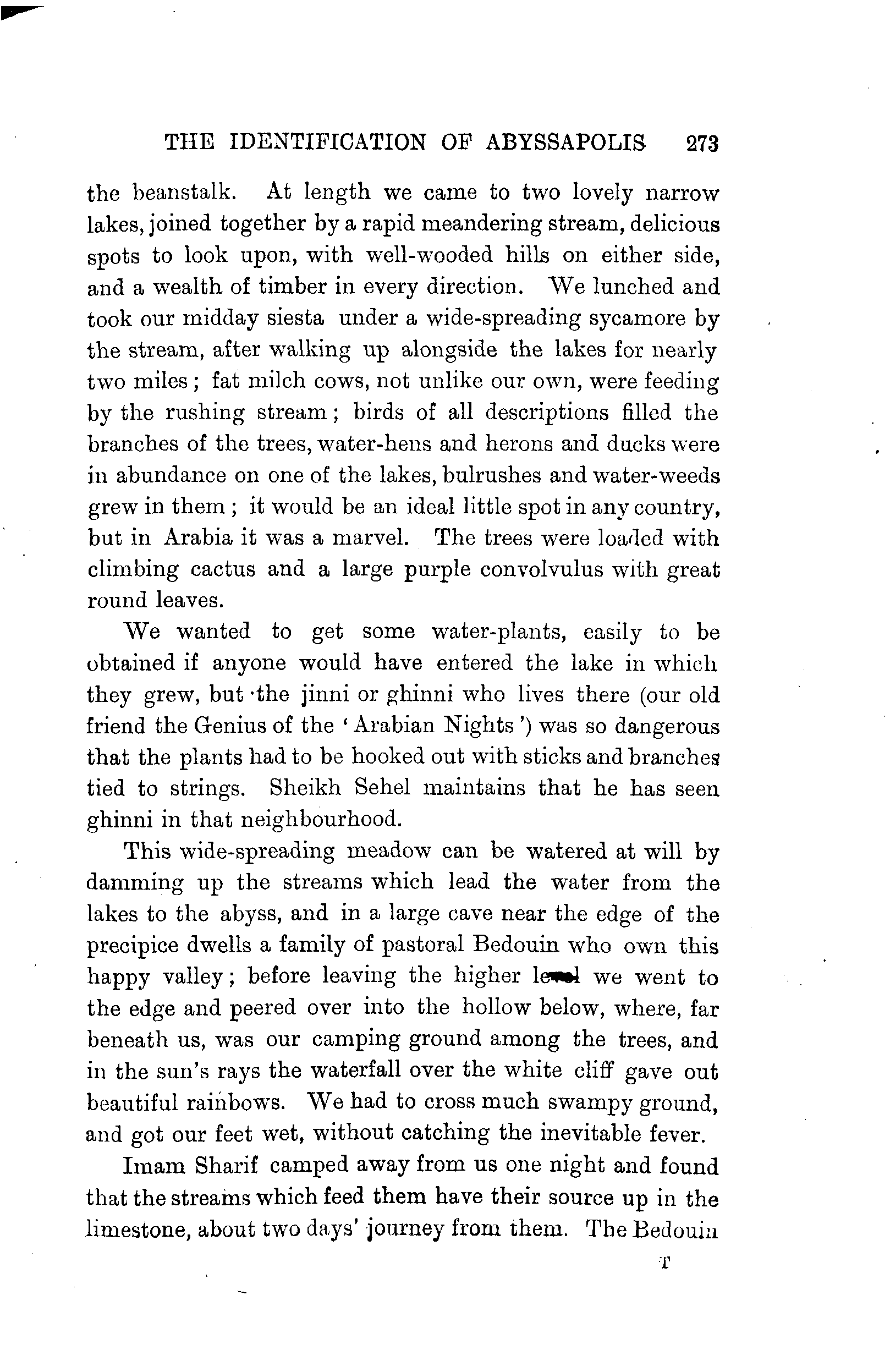 THE IDENTIFICATION OF ABYSSAPOLIS 273

the beanstalk. At length we came to two lovely narrow lakes, joined together by a rapid meandering stream, delicious spots to look upon, with well-wooded hills on either side, and a wealth of timber in every direction. We lunched and took our midday siesta under a wide-spreading sycamore by the stream, after walking up alongside the lakes for nearly two miles; fat milch cows, not unlike our own, were feeding by the rushing stream; birds of all descriptions filled the branches of the trees, water-hens and herons and ducks were in abundance on one of the lakes, bulrushes and water-weeds grew in them; it would be an ideal little spot in any country, but in Arabia it was a marvel. The trees were loaded with climbing cactus and a large purple convolvulus with great round leaves.

We wanted to get some water-plants, easily to be obtained if anyone would have entered the lake in which they grew, but the jinni or ghinni who lives there (our old friend the Genius of the 'Arabian Nights') was so dangerous that the plants had to be hooked out with sticks and branches tied to strings. Sheikh Sehel maintains that he has seen ghinni in that neighbourhood.

This wide-spreading meadow can be watered at will by damming up the streams which lead the water from the lakes to the abyss, and in a large cave near the edge of the precipice dwells a family of pastoral Bedouin who own this happy valley; before leaving the higher level we went to the edge and peered over into the hollow below, where, far beneath us, was our camping ground among the trees, and in the sun's rays the waterfall over the white cliff gave out beautiful rainbows. We had to cross much swampy ground, and got our feet wet, without catching the inevitable fever.

Imam Sharif camped away from us one night and found that the streams which feed them have their source up in the limestone, about two days' journey from them. The Bedouin

T